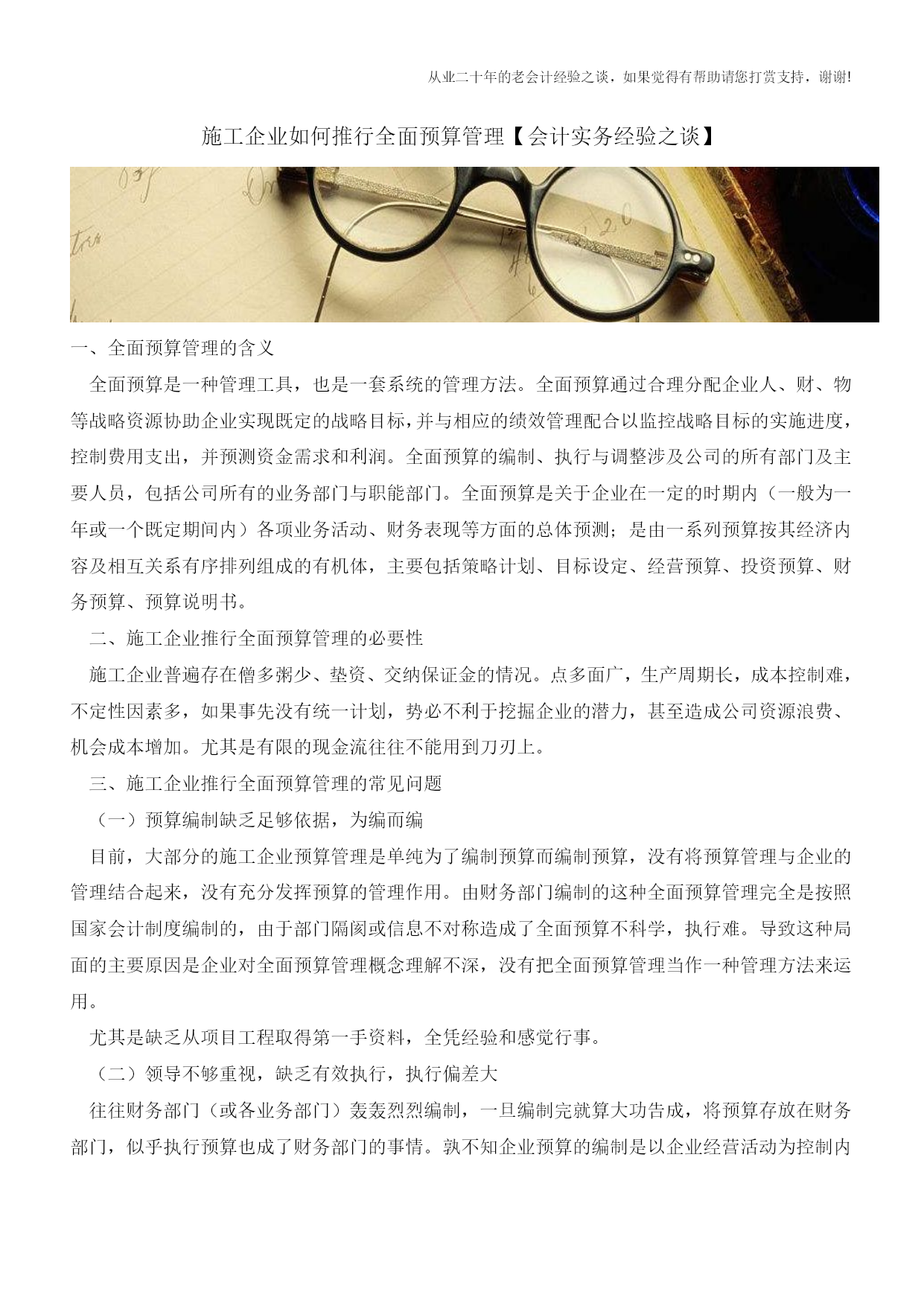 从业二十年的老会计经验之谈，如果觉得有帮助请您打赏支持，谢谢!

施工企业如何推行全面预算管理【会计实务经验之谈】

一、全面预算管理的含义

全面预算是一种管理工具，也是一套系统的管理方法。全面预算通过合理分配企业人、财、物等战略资源协助企业实现既定的战略目标，并与相应的绩效管理配合以监控战略目标的实施进度，控制费用支出，并预测资金需求和利润。全面预算的编制、执行与调整涉及公司的所有部门及主要人员，包括公司所有的业务部门与职能部门。全面预算是关于企业在一定的时期内（一般为一年或一个既定期间内）各项业务活动、财务表现等方面的总体预测；是由一系列预算按其经济内容及相互关系有序排列组成的有机体，主要包括策略计划、目标设定、经营预算、投资预算、财务预算、预算说明书。

二、施工企业推行全面预算管理的必要性

施工企业普遍存在僧多粥少、垫资、交纳保证金的情况。点多面广，生产周期长，成本控制难，不定性因素多，如果事先没有统一计划，势必不利于挖掘企业的潜力，甚至造成公司资源浪费、机会成本增加。尤其是有限的现金流往往不能用到刀刃上。

三、施工企业推行全面预算管理的常见问题

（一）预算编制缺乏足够依据，为编而编

目前，大部分的施工企业预算管理是单纯为了编制预算而编制预算，没有将预算管理与企业的管理结合起来，没有充分发挥预算的管理作用。由财务部门编制的这种全面预算管理完全是按照国家会计制度编制的，由于部门隔阂或信息不对称造成了全面预算不科学，执行难。导致这种局面的主要原因是企业对全面预算管理概念理解不深，没有把全面预算管理当作一种管理方法来运用。

尤其是缺乏从项目工程取得第一手资料，全凭经验和感觉行事。

（二）领导不够重视，缺乏有效执行，执行偏差大

往往财务部门（或各业务部门）轰轰烈烈编制，一旦编制完就算大功告成，将预算存放在财务部门，似乎执行预算也成了财务部门的事情。孰不知企业预算的编制是以企业经营活动为控制内